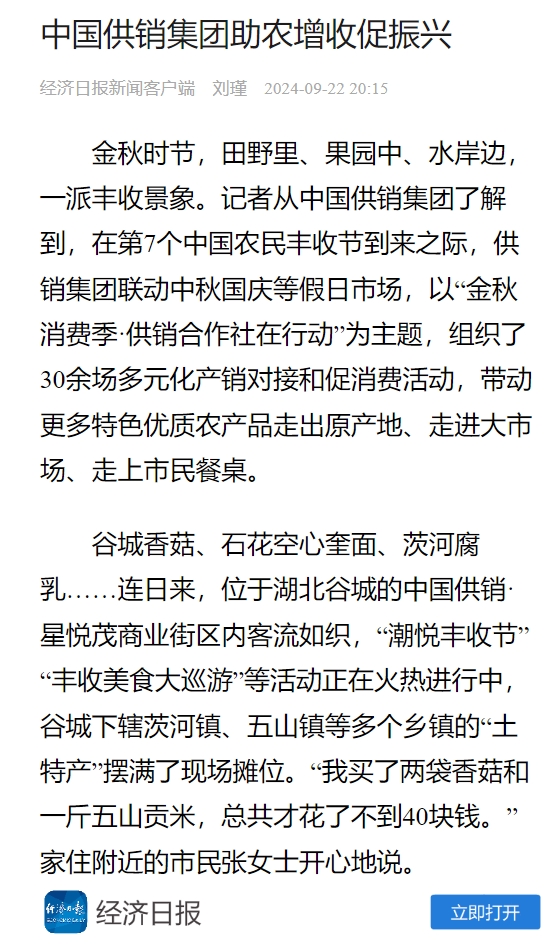 中国供销集团助农增收促振兴

经济日报新闻客户端　刘瑾　2024-09-22 20:15

金秋时节，田野里、果园中、水岸边，一派丰收景象。记者从中国供销集团了解到，在第7个中国农民丰收节到来之际，供销集团联动中秋国庆等假日市场，以“金秋消费季·供销合作社在行动”为主题，组织了30余场多元化产销对接和促消费活动，带动更多特色优质农产品走出原产地、走进大市场、走上市民餐桌。

谷城香菇、石花空心奎面、茨河腐乳……连日来，位于湖北谷城的中国供销·星悦茂商业街区内客流如织，“潮悦丰收节”“丰收美食大巡游”等活动正在火热进行中，谷城下辖茨河镇、五山镇等多个乡镇的“土特产”摆满了现场摊位。“我买了两袋香菇和一斤五山贡米，总共才花了不到40块钱。”家住附近的市民张女士开心地说。

经济日报

经济日报

立即打开